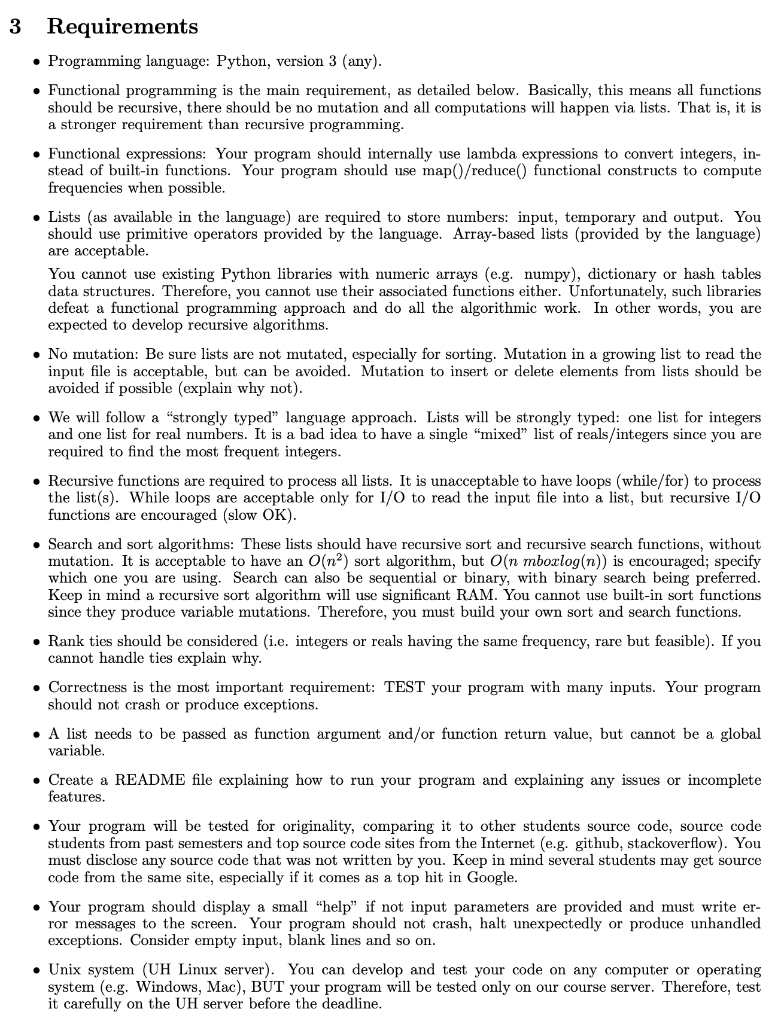 3 Requirements

• Programming language: Python, version 3 (any).

• Functional programming is the main requirement, as detailed below. Basically, this means all functions should be recursive, there should be no mutation and all computations will happen via lists. That is, it is a stronger requirement than recursive programming.

• Functional expressions: Your program should internally use lambda expressions to convert integers, instead of built-in functions. Your program should use map()/reduce() functional constructs to compute frequencies when possible.

• Lists (as available in the language) are required to store numbers: input, temporary and output. You should use primitive operators provided by the language. Array-based lists (provided by the language) are acceptable.

You cannot use existing Python libraries with numeric arrays (e.g. numpy), dictionary or hash tables data structures. Therefore, you cannot use their associated functions either. Unfortunately, such libraries defeat a functional programming approach and do all the algorithmic work. In other words, you are expected to develop recursive algorithms.

• No mutation: Be sure lists are not mutated, especially for sorting. Mutation in a growing list to read the input file is acceptable, but can be avoided. Mutation to insert or delete elements from lists should be avoided if possible (explain why not).

• We will follow a "strongly typed" language approach. Lists will be strongly typed: one list for integers and one list for real numbers. It is a bad idea to have a single "mixed" list of reals/integers since you are required to find the most frequent integers.

• Recursive functions are required to process all lists. It is unacceptable to have loops (while/for) to process the list(s). While loops are acceptable only for I/O to read the input file into a list, but recursive I/O functions are encouraged (slow OK).

• Search and sort algorithms: These lists should have recursive sort and recursive search functions, without mutation. It is acceptable to have an $O(n^2)$ sort algorithm, but $O(n\ mboxlog(n))$ is encouraged; specify which one you are using. Search can also be sequential or binary, with binary search being preferred. Keep in mind a recursive sort algorithm will use significant RAM. You cannot use built-in sort functions since they produce variable mutations. Therefore, you must build your own sort and search functions.

• Rank ties should be considered (i.e. integers or reals having the same frequency, rare but feasible). If you cannot handle ties explain why.

• Correctness is the most important requirement: TEST your program with many inputs. Your program should not crash or produce exceptions.

• A list needs to be passed as function argument and/or function return value, but cannot be a global variable.

• Create a README file explaining how to run your program and explaining any issues or incomplete features.

• Your program will be tested for originality, comparing it to other students source code, source code students from past semesters and top source code sites from the Internet (e.g. github, stackoverflow). You must disclose any source code that was not written by you. Keep in mind several students may get source code from the same site, especially if it comes as a top hit in Google.

• Your program should display a small "help" if not input parameters are provided and must write error messages to the screen. Your program should not crash, halt unexpectedly or produce unhandled exceptions. Consider empty input, blank lines and so on.

• Unix system (UH Linux server). You can develop and test your code on any computer or operating system (e.g. Windows, Mac), BUT your program will be tested only on our course server. Therefore, test it carefully on the UH server before the deadline.